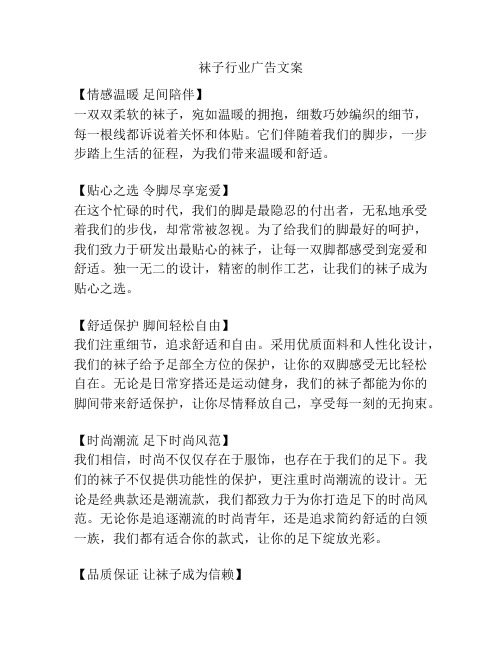 袜子行业广告文案

【情感温暖 足间陪伴】
一双双柔软的袜子，宛如温暖的拥抱，细数巧妙编织的细节，每一根线都诉说着关怀和体贴。它们伴随着我们的脚步，一步步踏上生活的征程，为我们带来温暖和舒适。

【贴心之选 令脚尽享宠爱】
在这个忙碌的时代，我们的脚是最隐忍的付出者，无私地承受着我们的步伐，却常常被忽视。为了给我们的脚最好的呵护，我们致力于研发出最贴心的袜子，让每一双脚都感受到宠爱和舒适。独一无二的设计，精密的制作工艺，让我们的袜子成为贴心之选。

【舒适保护 脚间轻松自由】
我们注重细节，追求舒适和自由。采用优质面料和人性化设计，我们的袜子给予足部全方位的保护，让你的双脚感受无比轻松自在。无论是日常穿搭还是运动健身，我们的袜子都能为你的脚间带来舒适保护，让你尽情释放自己，享受每一刻的无拘束。

【时尚潮流 足下时尚风范】
我们相信，时尚不仅仅存在于服饰，也存在于我们的足下。我们的袜子不仅提供功能性的保护，更注重时尚潮流的设计。无论是经典款还是潮流款，我们都致力于为你打造足下的时尚风范。无论你是追逐潮流的时尚青年，还是追求简约舒适的白领一族，我们都有适合你的款式，让你的足下绽放光彩。

【品质保证 让袜子成为信赖】